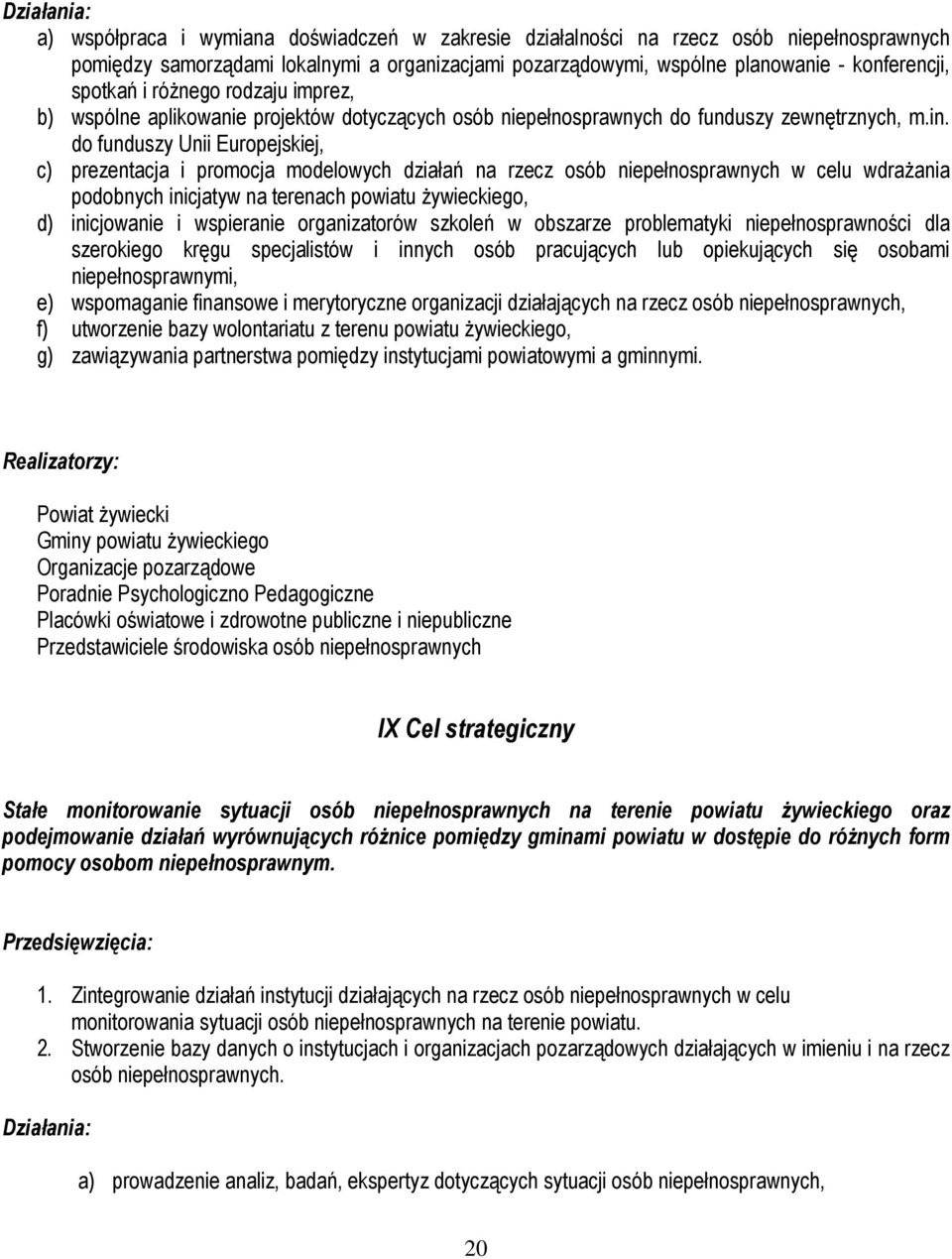 Działania:

a) współpraca i wymiana doświadczeń w zakresie działalności na rzecz osób niepełnosprawnych pomiędzy samorządami lokalnymi a organizacjami pozarządowymi, wspólne planowanie - konferencji, spotkań i różnego rodzaju imprez,
b) wspólne aplikowanie projektów dotyczących osób niepełnosprawnych do funduszy zewnętrznych, m.in. do funduszy Unii Europejskiej,
c) prezentacja i promocja modelowych działań na rzecz osób niepełnosprawnych w celu wdrażania podobnych inicjatyw na terenach powiatu żywieckiego,
d) inicjowanie i wspieranie organizatorów szkoleń w obszarze problematyki niepełnosprawności dla szerokiego kręgu specjalistów i innych osób pracujących lub opiekujących się osobami niepełnosprawnymi,
e) wspomaganie finansowe i merytoryczne organizacji działających na rzecz osób niepełnosprawnych,
f) utworzenie bazy wolontariatu z terenu powiatu żywieckiego,
g) zawiązywania partnerstwa pomiędzy instytucjami powiatowymi a gminnymi.

Realizatorzy:

Powiat żywiecki
Gminy powiatu żywieckiego
Organizacje pozarządowe
Poradnie Psychologiczno Pedagogiczne
Placówki oświatowe i zdrowotne publiczne i niepubliczne
Przedstawiciele środowiska osób niepełnosprawnych

IX Cel strategiczny

Stałe monitorowanie sytuacji osób niepełnosprawnych na terenie powiatu żywieckiego oraz podejmowanie działań wyrównujących różnice pomiędzy gminami powiatu w dostępie do różnych form pomocy osobom niepełnosprawnym.

Przedsięwzięcia:

1. Zintegrowanie działań instytucji działających na rzecz osób niepełnosprawnych w celu monitorowania sytuacji osób niepełnosprawnych na terenie powiatu.
2. Stworzenie bazy danych o instytucjach i organizacjach pozarządowych działających w imieniu i na rzecz osób niepełnosprawnych.

Działania:

a) prowadzenie analiz, badań, ekspertyz dotyczących sytuacji osób niepełnosprawnych,

20